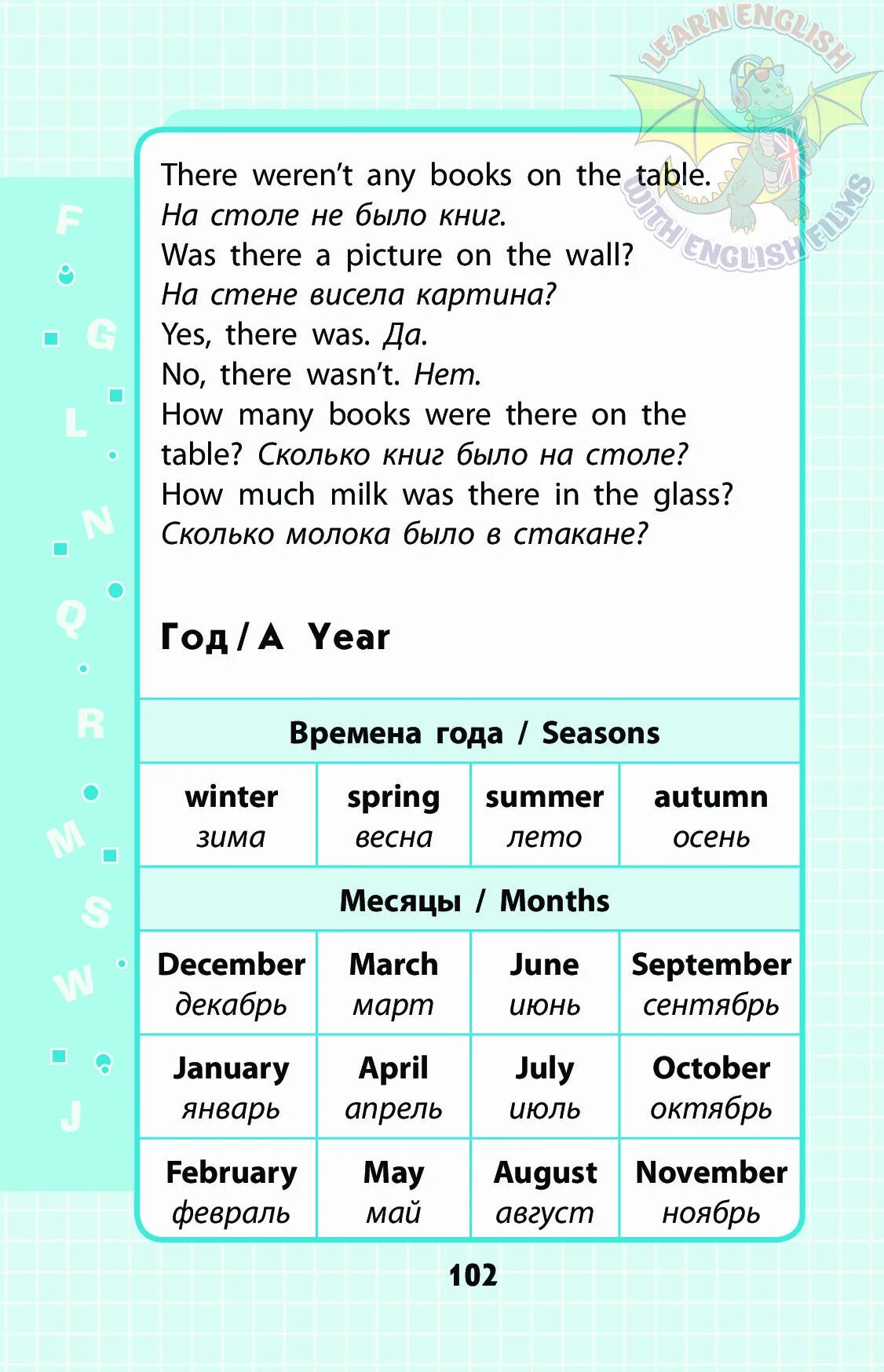 LEARN ENGLISH WITH ENGLISH FILMS

F G L N Q R M S W J

There weren't any books on the table.
На столе не было книг.
Was there a picture on the wall?
На стене висела картина?
Yes, there was. Да.
No, there wasn't. Нет.
How many books were there on the table? Сколько книг было на столе?
How much milk was there in the glass?
Сколько молока было в стакане?

Год / A Year

| Времена года / Seasons | | | |
|---|---|---|---|
| winter зима | spring весна | summer лето | autumn осень |
| Месяцы / Months | | | |
| December декабрь | March март | June июнь | September сентябрь |
| January январь | April апрель | July июль | October октябрь |
| February февраль | May май | August август | November ноябрь |

102